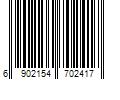 6 902154 702417